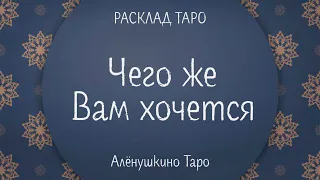 РАСКЛАД ТАРО

Чего же Вам хочется

Алёнушкино Таро